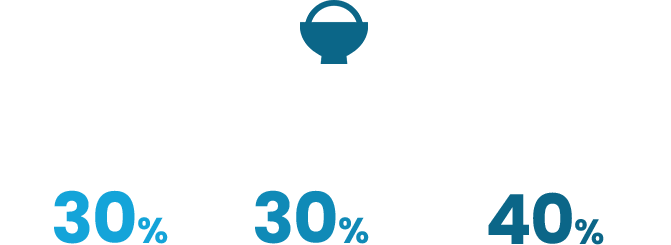 30%

30%

40%